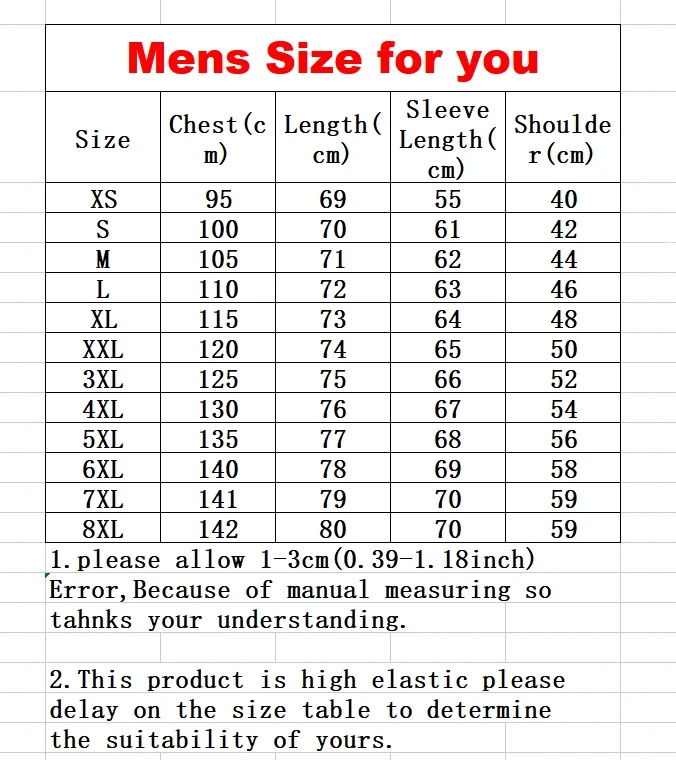 Mens Size for you

| Size | Chest(cm) | Length(cm) | Sleeve Length(cm) | Shoulder(cm) |
|---|---|---|---|---|
| XS | 95 | 69 | 55 | 40 |
| S | 100 | 70 | 61 | 42 |
| M | 105 | 71 | 62 | 44 |
| L | 110 | 72 | 63 | 46 |
| XL | 115 | 73 | 64 | 48 |
| XXL | 120 | 74 | 65 | 50 |
| 3XL | 125 | 75 | 66 | 52 |
| 4XL | 130 | 76 | 67 | 54 |
| 5XL | 135 | 77 | 68 | 56 |
| 6XL | 140 | 78 | 69 | 58 |
| 7XL | 141 | 79 | 70 | 59 |
| 8XL | 142 | 80 | 70 | 59 |

1.please allow 1-3cm(0.39-1.18inch) Error,Because of manual measuring so tahnks your understanding.

2.This product is high elastic please delay on the size table to determine the suitability of yours.